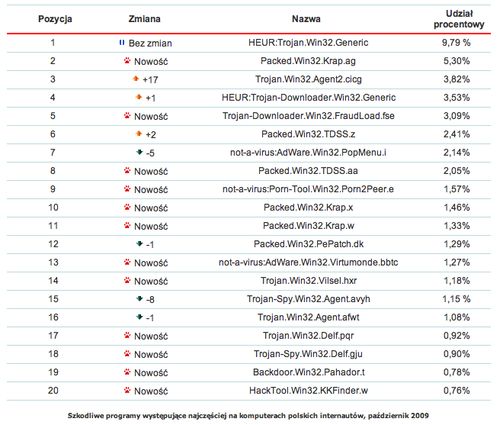 | Pozycja | Zmiana | Nazwa | Udział procentowy |
|---|---|---|---|
| 1 | Bez zmian | HEUR:Trojan.Win32.Generic | 9,79 % |
| 2 | Nowość | Packed.Win32.Krap.ag | 5,30% |
| 3 | +17 | Trojan.Win32.Agent2.cicg | 3,82% |
| 4 | +1 | HEUR:Trojan-Downloader.Win32.Generic | 3,53% |
| 5 | Nowość | Trojan-Downloader.Win32.FraudLoad.fse | 3,09% |
| 6 | +2 | Packed.Win32.TDSS.z | 2,41% |
| 7 | -5 | not-a-virus:AdWare.Win32.PopMenu.i | 2,14% |
| 8 | Nowość | Packed.Win32.TDSS.aa | 2,05% |
| 9 | Nowość | not-a-virus:Porn-Tool.Win32.Porn2Peer.e | 1,57% |
| 10 | Nowość | Packed.Win32.Krap.x | 1,46% |
| 11 | Nowość | Packed.Win32.Krap.w | 1,33% |
| 12 | -1 | Packed.Win32.PePatch.dk | 1,29% |
| 13 | Nowość | not-a-virus:AdWare.Win32.Virtumonde.bbtc | 1,27% |
| 14 | Nowość | Trojan.Win32.Vilsel.hxr | 1,18% |
| 15 | -8 | Trojan-Spy.Win32.Agent.avyh | 1,15 % |
| 16 | -1 | Trojan.Win32.Agent.afwt | 1,08% |
| 17 | Nowość | Trojan.Win32.Delf.pqr | 0,92% |
| 18 | Nowość | Trojan-Spy.Win32.Delf.gju | 0,90% |
| 19 | Nowość | Backdoor.Win32.Pahador.t | 0,78% |
| 20 | Nowość | HackTool.Win32.KKFinder.w | 0,76% |

Szkodliwe programy występujące najczęściej na komputerach polskich internautów, październik 2009